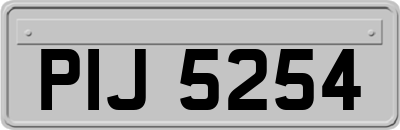 PIJ 5254